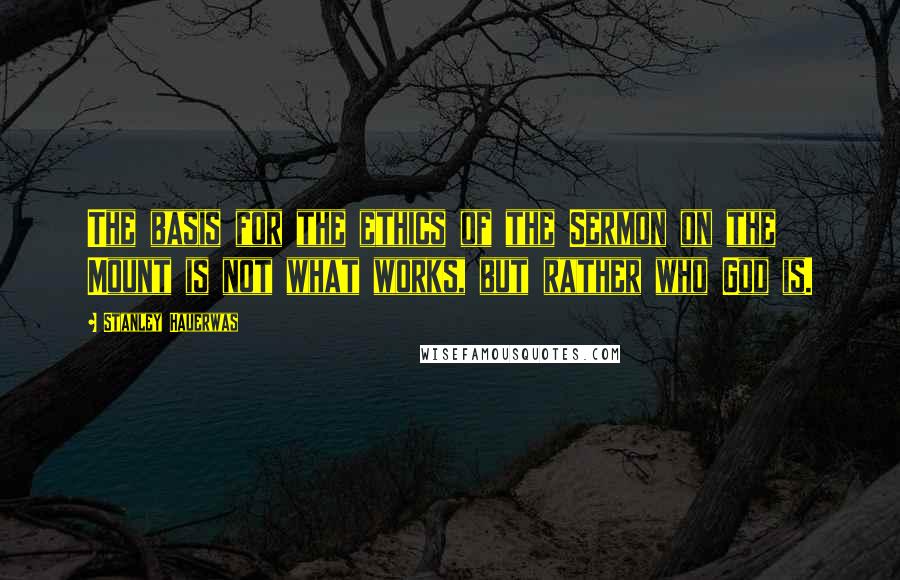 The basis for the ethics of the Sermon on the Mount is not what works, but rather who God is.

Stanley Hauerwas

WISEFAMOUSQUOTES.COM